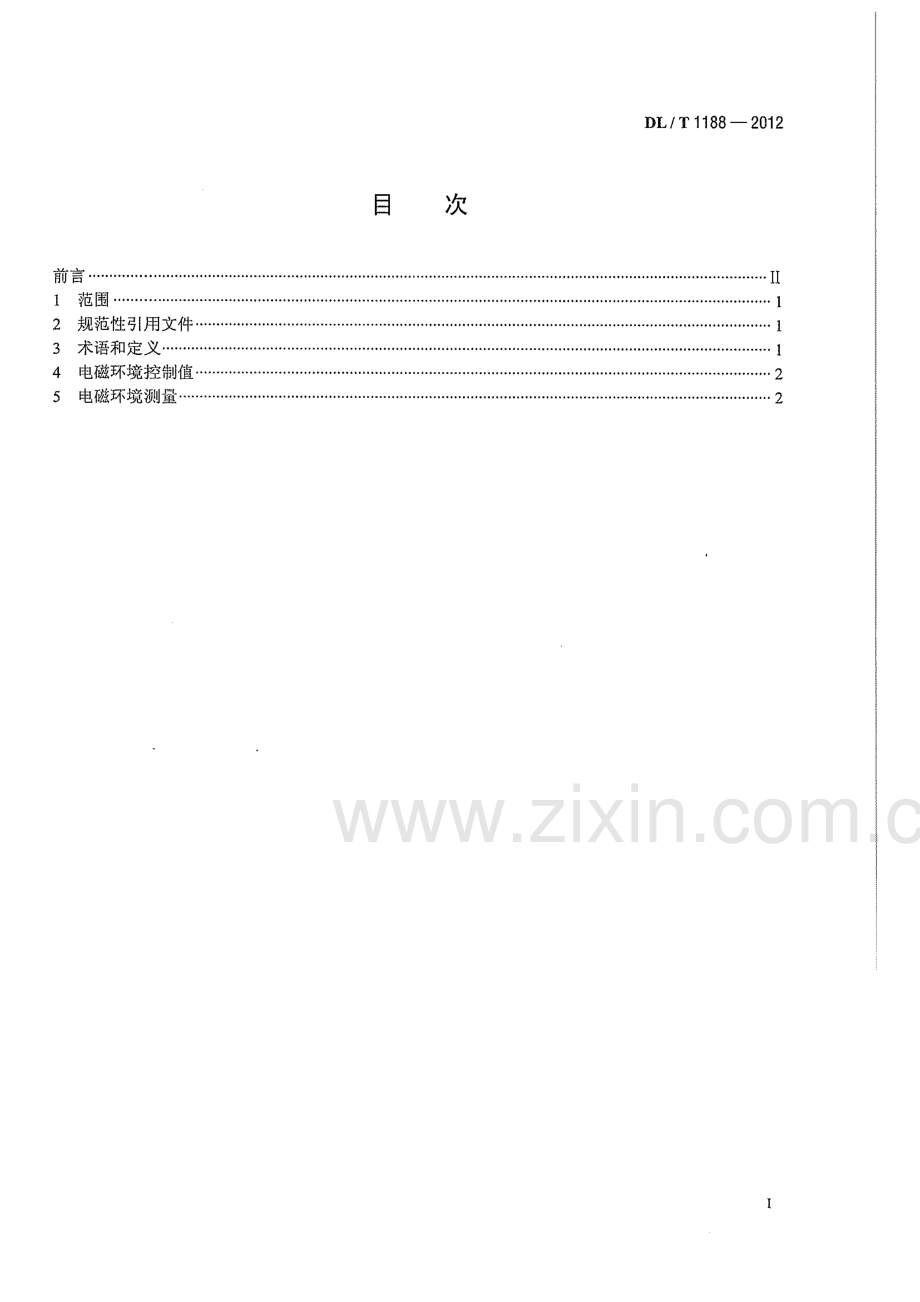 DL / T 1188 — 2012

目 次

前言 II
1 范围 1
2 规范性引用文件 1
3 术语和定义 1
4 电磁环境控制值 2
5 电磁环境测量 2

I

www.zixin.com.c